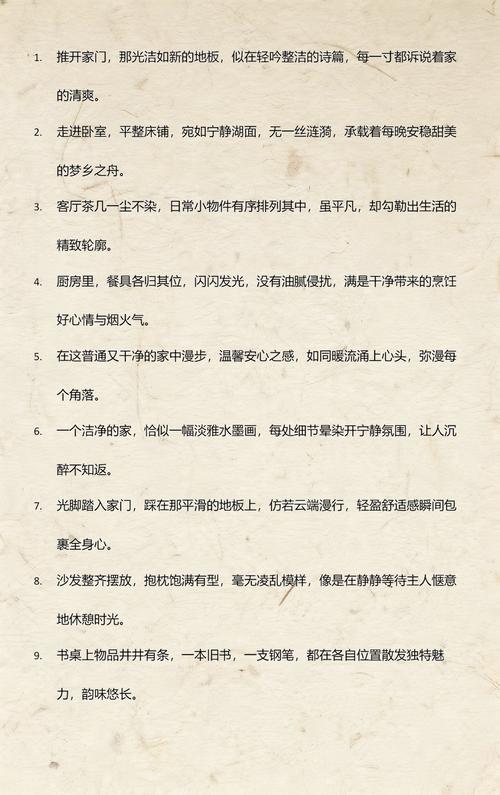 1. 推开家门，那光洁如新的地板，似在轻吟整洁的诗篇，每一寸都诉说着家的清爽。

2. 走进卧室，平整床铺，宛如宁静湖面，无一丝涟漪，承载着每晚安稳甜美的梦乡之舟。

3. 客厅茶几一尘不染，日常小物件有序排列其中，虽平凡，却勾勒出生活的精致轮廓。

4. 厨房里，餐具各归其位，闪闪发光，没有油腻侵扰，满是干净带来的烹饪好心情与烟火气。

5. 在这普通又干净的家中漫步，温馨安心之感，如同暖流涌上心头，弥漫每个角落。

6. 一个洁净的家，恰似一幅淡雅水墨画，每处细节晕染开宁静氛围，让人沉醉不知返。

7. 光脚踏入家门，踩在那平滑的地板上，仿若云端漫行，轻盈舒适感瞬间包裹全身心。

8. 沙发整齐摆放，抱枕饱满有型，毫无凌乱模样，像是在静静等待主人惬意地休憩时光。

9. 书桌上物品井井有条，一本旧书，一支钢笔，都在各自位置散发独特魅力，韵味悠长。